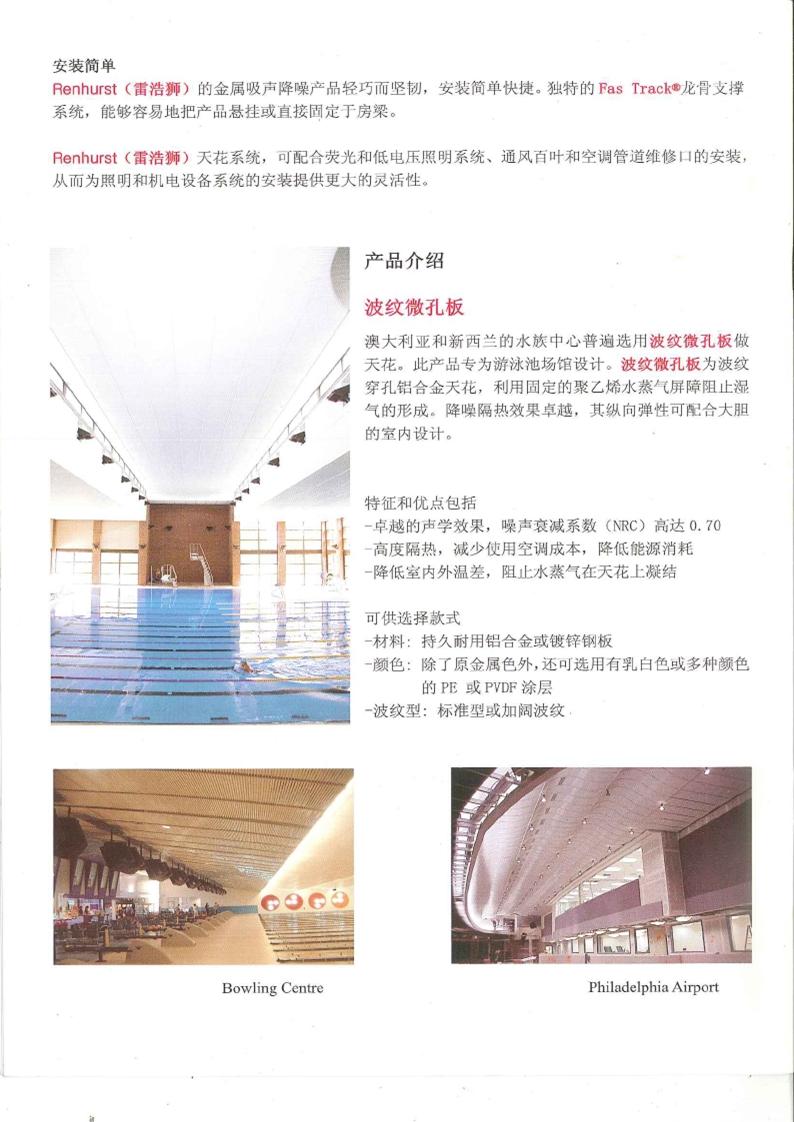 安装简单
Renhurst（雷浩狮）的金属吸声降噪产品轻巧而坚韧，安装简单快捷。独特的 Fas Track®龙骨支撑系统，能够容易地把产品悬挂或直接固定于房梁。

Renhurst（雷浩狮）天花系统，可配合荧光和低电压照明系统、通风百叶和空调管道维修口的安装，从而为照明和机电设备系统的安装提供更大的灵活性。

产品介绍

波纹微孔板

澳大利亚和新西兰的水族中心普遍选用波纹微孔板做天花。此产品专为游泳池场馆设计。波纹微孔板为波纹穿孔铝合金天花，利用固定的聚乙烯水蒸气屏障阻止湿气的形成。降噪隔热效果卓越，其纵向弹性可配合大胆的室内设计。

特征和优点包括
-卓越的声学效果，噪声衰减系数（NRC）高达 0.70
-高度隔热，减少使用空调成本，降低能源消耗
-降低室内外温差，阻止水蒸气在天花上凝结

可供选择款式
-材料：持久耐用铝合金或镀锌钢板
-颜色：除了原金属色外，还可选用有乳白色或多种颜色的 PE 或 PVDF 涂层
-波纹型：标准型或加阔波纹

Bowling Centre

Philadelphia Airport